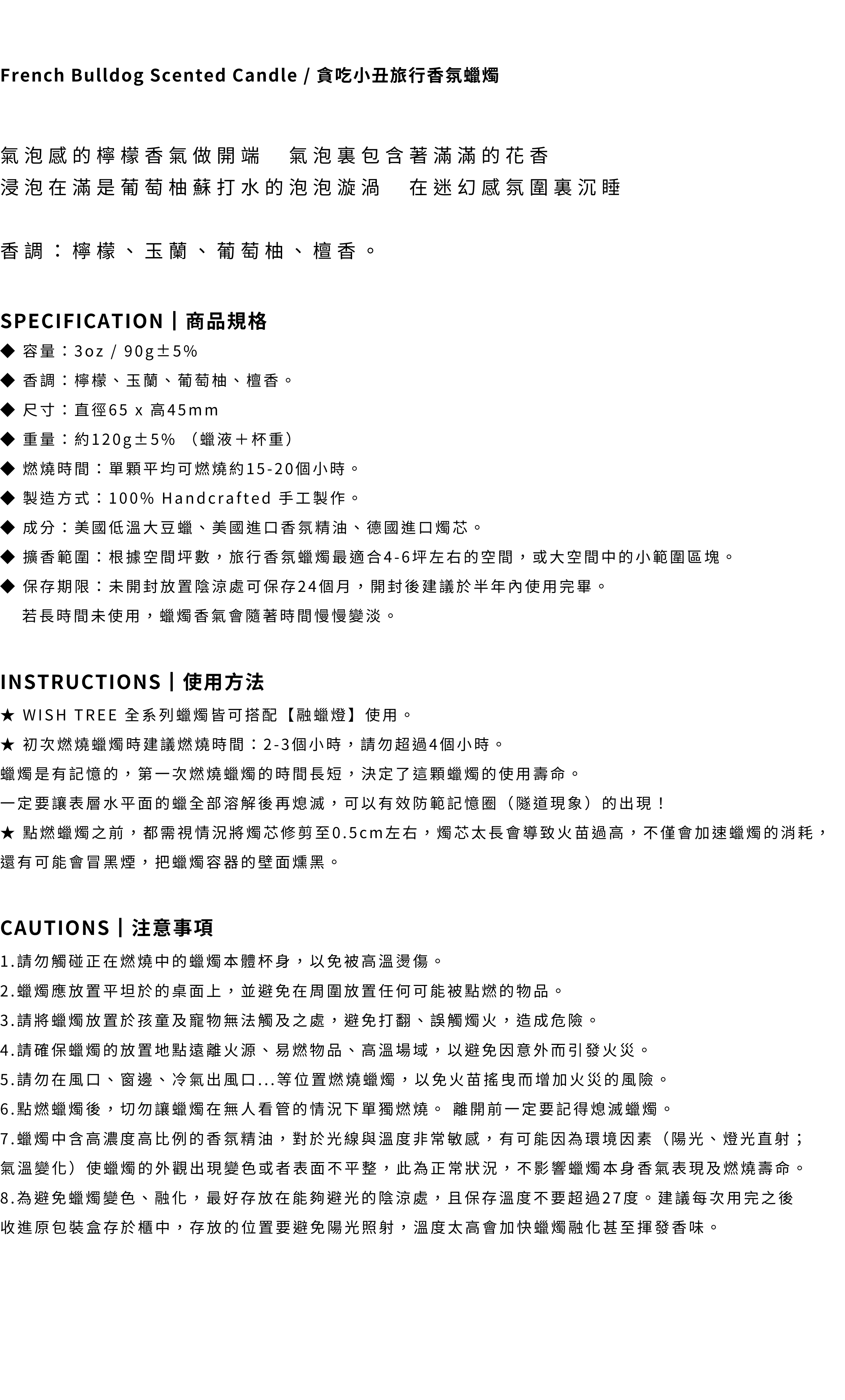 French Bulldog Scented Candle / 貪吃小丑旅行香氛蠟燭

氣泡感的檸檬香氣做開端　氣泡裏包含著滿滿的花香
浸泡在滿是葡萄柚蘇打水的泡泡漩渦　在迷幻感氛圍裏沉睡

香調：檸檬、玉蘭、葡萄柚、檀香。

SPECIFICATION | 商品規格
◆ 容量：3oz / 90g±5%
◆ 香調：檸檬、玉蘭、葡萄柚、檀香。
◆ 尺寸：直徑65 x 高45mm
◆ 重量：約120g±5% （蠟液＋杯重）
◆ 燃燒時間：單顆平均可燃燒約15-20個小時。
◆ 製造方式：100% Handcrafted 手工製作。
◆ 成分：美國低溫大豆蠟、美國進口香氛精油、德國進口燭芯。
◆ 擴香範圍：根據空間坪數，旅行香氛蠟燭最適合4-6坪左右的空間，或大空間中的小範圍區塊。
◆ 保存期限：未開封放置陰涼處可保存24個月，開封後建議於半年內使用完畢。
若長時間未使用，蠟燭香氣會隨著時間慢慢變淡。

INSTRUCTIONS | 使用方法
★ WISH TREE 全系列蠟燭皆可搭配【融蠟燈】使用。
★ 初次燃燒蠟燭時建議燃燒時間：2-3個小時，請勿超過4個小時。
蠟燭是有記憶的，第一次燃燒蠟燭的時間長短，決定了這顆蠟燭的使用壽命。
一定要讓表層水平面的蠟全部溶解後再熄滅，可以有效防範記憶圈（隧道現象）的出現！
★ 點燃蠟燭之前，都需視情況將燭芯修剪至0.5cm左右，燭芯太長會導致火苗過高，不僅會加速蠟燭的消耗，還有可能會冒黑煙，把蠟燭容器的壁面燻黑。

CAUTIONS | 注意事項
1.請勿觸碰正在燃燒中的蠟燭本體杯身，以免被高溫燙傷。
2.蠟燭應放置平坦於的桌面上，並避免在周圍放置任何可能被點燃的物品。
3.請將蠟燭放置於孩童及寵物無法觸及之處，避免打翻、誤觸燭火，造成危險。
4.請確保蠟燭的放置地點遠離火源、易燃物品、高溫場域，以避免因意外而引發火災。
5.請勿在風口、窗邊、冷氣出風口...等位置燃燒蠟燭，以免火苗搖曳而增加火災的風險。
6.點燃蠟燭後，切勿讓蠟燭在無人看管的情況下單獨燃燒。 離開前一定要記得熄滅蠟燭。
7.蠟燭中含高濃度高比例的香氛精油，對於光線與溫度非常敏感，有可能因為環境因素（陽光、燈光直射；氣溫變化）使蠟燭的外觀出現變色或者表面不平整，此為正常狀況，不影響蠟燭本身香氣表現及燃燒壽命。
8.為避免蠟燭變色、融化，最好存放在能夠避光的陰涼處，且保存溫度不要超過27度。建議每次用完之後收進原包裝盒存於櫃中，存放的位置要避免陽光照射，溫度太高會加快蠟燭融化甚至揮發香味。